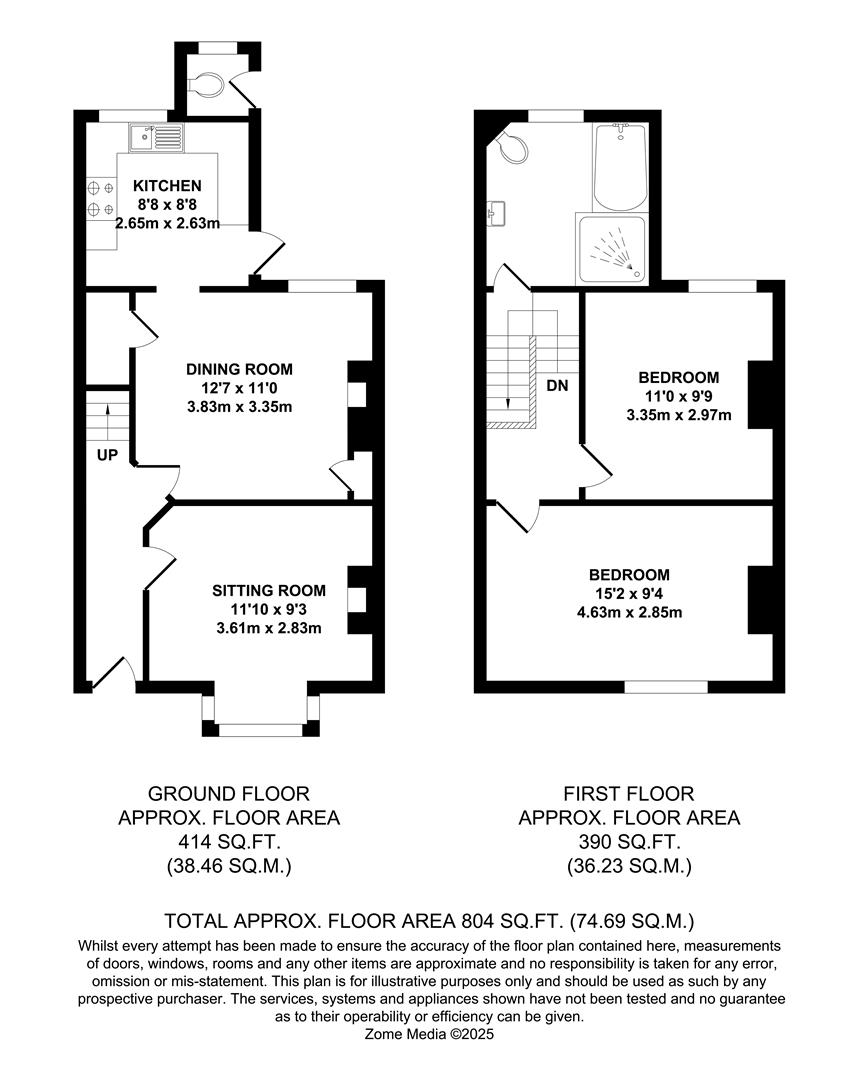 KITCHEN
8'8 x 8'8
2.65m x 2.63m

DINING ROOM
12'7 x 11'0
3.83m x 3.35m

UP

SITTING ROOM
11'10 x 9'3
3.61m x 2.83m

DN

BEDROOM
11'0 x 9'9
3.35m x 2.97m

BEDROOM
15'2 x 9'4
4.63m x 2.85m

GROUND FLOOR
APPROX. FLOOR AREA
414 SQ.FT.
(38.46 SQ.M.)

FIRST FLOOR
APPROX. FLOOR AREA
390 SQ.FT.
(36.23 SQ.M.)

TOTAL APPROX. FLOOR AREA 804 SQ.FT. (74.69 SQ.M.)

Whilst every attempt has been made to ensure the accuracy of the floor plan contained here, measurements of doors, windows, rooms and any other items are approximate and no responsibility is taken for any error, omission or mis-statement. This plan is for illustrative purposes only and should be used as such by any prospective purchaser. The services, systems and appliances shown have not been tested and no guarantee as to their operability or efficiency can be given.
Zome Media ©2025